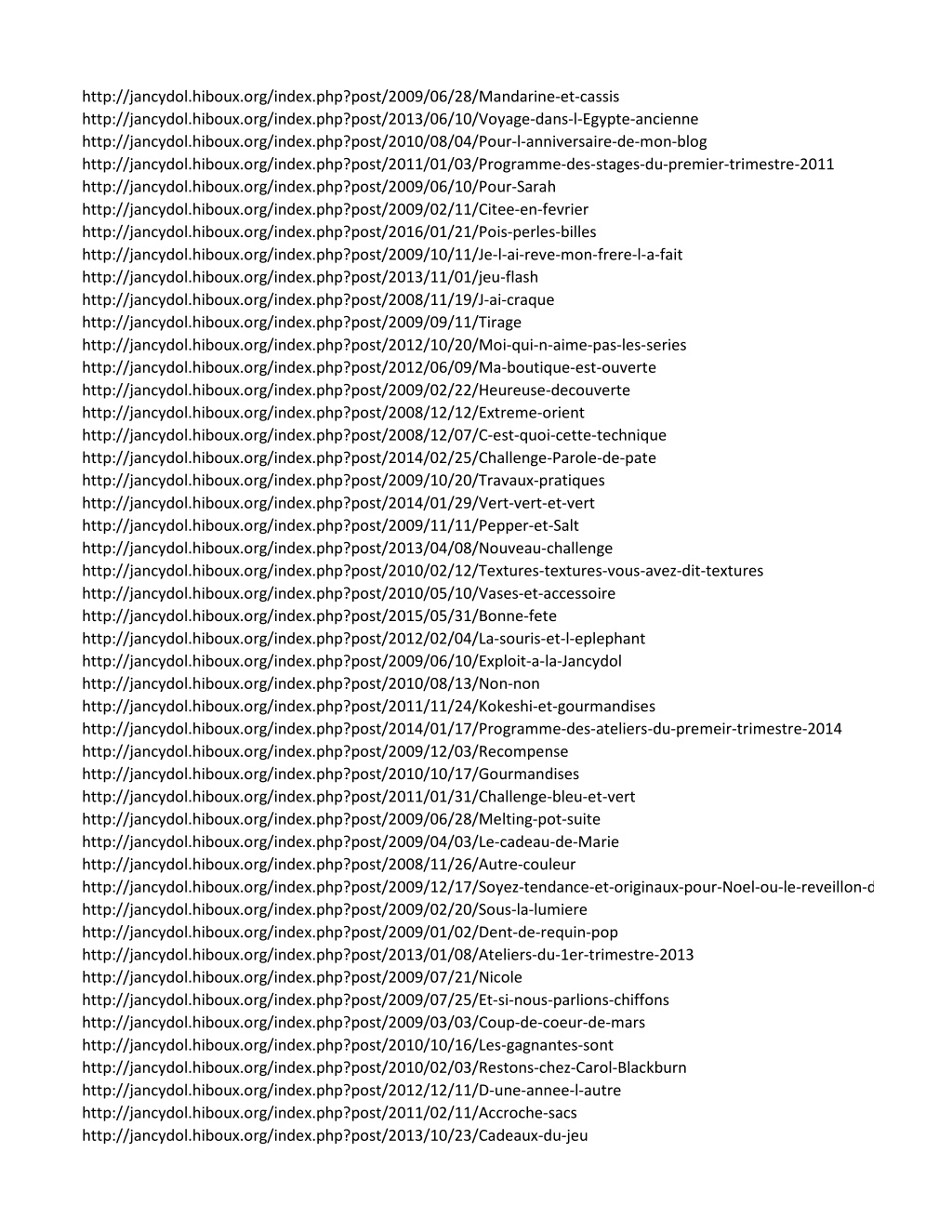 http://jancydol.hiboux.org/index.php?post/2009/06/28/Mandarine-et-cassis
http://jancydol.hiboux.org/index.php?post/2013/06/10/Voyage-dans-l-Egypte-ancienne
http://jancydol.hiboux.org/index.php?post/2010/08/04/Pour-l-anniversaire-de-mon-blog
http://jancydol.hiboux.org/index.php?post/2011/01/03/Programme-des-stages-du-premier-trimestre-2011
http://jancydol.hiboux.org/index.php?post/2009/06/10/Pour-Sarah
http://jancydol.hiboux.org/index.php?post/2009/02/11/Citee-en-fevrier
http://jancydol.hiboux.org/index.php?post/2016/01/21/Pois-perles-billes
http://jancydol.hiboux.org/index.php?post/2009/10/11/Je-l-ai-reve-mon-frere-l-a-fait
http://jancydol.hiboux.org/index.php?post/2013/11/01/jeu-flash
http://jancydol.hiboux.org/index.php?post/2008/11/19/J-ai-craque
http://jancydol.hiboux.org/index.php?post/2009/09/11/Tirage
http://jancydol.hiboux.org/index.php?post/2012/10/20/Moi-qui-n-aime-pas-les-series
http://jancydol.hiboux.org/index.php?post/2012/06/09/Ma-boutique-est-ouverte
http://jancydol.hiboux.org/index.php?post/2009/02/22/Heureuse-decouverte
http://jancydol.hiboux.org/index.php?post/2008/12/12/Extreme-orient
http://jancydol.hiboux.org/index.php?post/2008/12/07/C-est-quoi-cette-technique
http://jancydol.hiboux.org/index.php?post/2014/02/25/Challenge-Parole-de-pate
http://jancydol.hiboux.org/index.php?post/2009/10/20/Travaux-pratiques
http://jancydol.hiboux.org/index.php?post/2014/01/29/Vert-vert-et-vert
http://jancydol.hiboux.org/index.php?post/2009/11/11/Pepper-et-Salt
http://jancydol.hiboux.org/index.php?post/2013/04/08/Nouveau-challenge
http://jancydol.hiboux.org/index.php?post/2010/02/12/Textures-textures-vous-avez-dit-textures
http://jancydol.hiboux.org/index.php?post/2010/05/10/Vases-et-accessoire
http://jancydol.hiboux.org/index.php?post/2015/05/31/Bonne-fete
http://jancydol.hiboux.org/index.php?post/2012/02/04/La-souris-et-l-eplephant
http://jancydol.hiboux.org/index.php?post/2009/06/10/Exploit-a-la-Jancydol
http://jancydol.hiboux.org/index.php?post/2010/08/13/Non-non
http://jancydol.hiboux.org/index.php?post/2011/11/24/Kokeshi-et-gourmandises
http://jancydol.hiboux.org/index.php?post/2014/01/17/Programme-des-ateliers-du-premeir-trimestre-2014
http://jancydol.hiboux.org/index.php?post/2009/12/03/Recompense
http://jancydol.hiboux.org/index.php?post/2010/10/17/Gourmandises
http://jancydol.hiboux.org/index.php?post/2011/01/31/Challenge-bleu-et-vert
http://jancydol.hiboux.org/index.php?post/2009/06/28/Melting-pot-suite
http://jancydol.hiboux.org/index.php?post/2009/04/03/Le-cadeau-de-Marie
http://jancydol.hiboux.org/index.php?post/2008/11/26/Autre-couleur
http://jancydol.hiboux.org/index.php?post/2009/12/17/Soyez-tendance-et-originaux-pour-Noel-ou-le-reveillon-d
http://jancydol.hiboux.org/index.php?post/2009/02/20/Sous-la-lumiere
http://jancydol.hiboux.org/index.php?post/2009/01/02/Dent-de-requin-pop
http://jancydol.hiboux.org/index.php?post/2013/01/08/Ateliers-du-1er-trimestre-2013
http://jancydol.hiboux.org/index.php?post/2009/07/21/Nicole
http://jancydol.hiboux.org/index.php?post/2009/07/25/Et-si-nous-parlions-chiffons
http://jancydol.hiboux.org/index.php?post/2009/03/03/Coup-de-coeur-de-mars
http://jancydol.hiboux.org/index.php?post/2010/10/16/Les-gagnantes-sont
http://jancydol.hiboux.org/index.php?post/2010/02/03/Restons-chez-Carol-Blackburn
http://jancydol.hiboux.org/index.php?post/2012/12/11/D-une-annee-l-autre
http://jancydol.hiboux.org/index.php?post/2011/02/11/Accroche-sacs
http://jancydol.hiboux.org/index.php?post/2013/10/23/Cadeaux-du-jeu